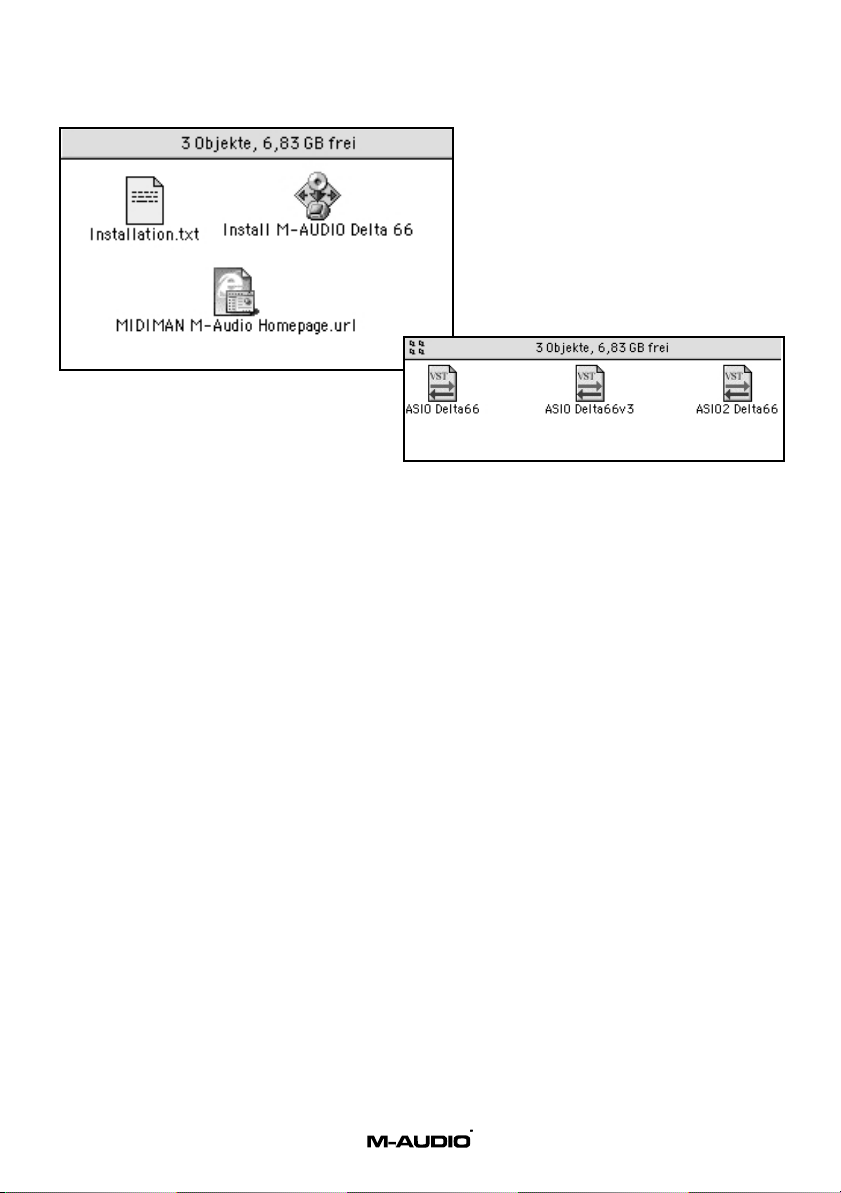 3 Objekte, 6,83 GB frei

Installation.txt

Install M-AUDIO Delta 66

MIDIMAN M-Audio Homepage.url

3 Objekte, 6,83 GB frei

VST
ASIO Delta66

VST
ASIO Delta66v3

VST
ASIO2 Delta66

M-AUDIO